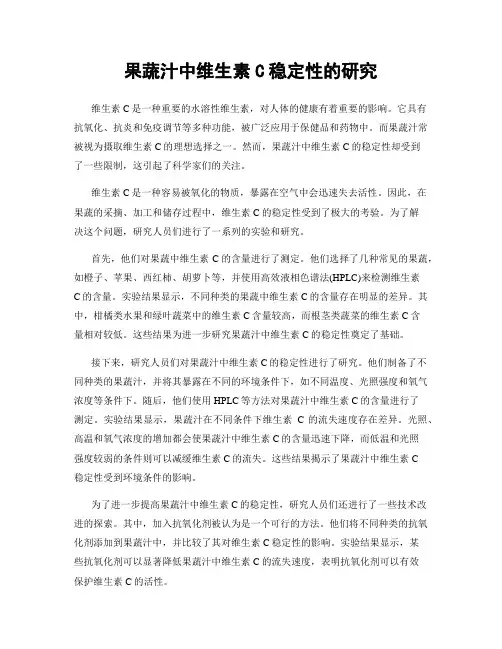 果蔬汁中维生素 C 稳定性的研究

维生素 C 是一种重要的水溶性维生素，对人体的健康有着重要的影响。它具有抗氧化、抗炎和免疫调节等多种功能，被广泛应用于保健品和药物中。而果蔬汁常被视为摄取维生素 C 的理想选择之一。然而，果蔬汁中维生素 C 的稳定性却受到了一些限制，这引起了科学家们的关注。

维生素 C 是一种容易被氧化的物质，暴露在空气中会迅速失去活性。因此，在果蔬的采摘、加工和储存过程中，维生素 C 的稳定性受到了极大的考验。为了解决这个问题，研究人员们进行了一系列的实验和研究。

首先，他们对果蔬中维生素 C 的含量进行了测定。他们选择了几种常见的果蔬，如橙子、苹果、西红柿、胡萝卜等，并使用高效液相色谱法(HPLC)来检测维生素 C 的含量。实验结果显示，不同种类的果蔬中维生素 C 的含量存在明显的差异。其中，柑橘类水果和绿叶蔬菜中的维生素 C 含量较高，而根茎类蔬菜的维生素 C 含量相对较低。这些结果为进一步研究果蔬汁中维生素 C 的稳定性奠定了基础。

接下来，研究人员们对果蔬汁中维生素 C 的稳定性进行了研究。他们制备了不同种类的果蔬汁，并将其暴露在不同的环境条件下，如不同温度、光照强度和氧气浓度等条件下。随后，他们使用 HPLC 等方法对果蔬汁中维生素 C 的含量进行了测定。实验结果显示，果蔬汁在不同条件下维生素 C 的流失速度存在差异。光照、高温和氧气浓度的增加都会使果蔬汁中维生素 C 的含量迅速下降，而低温和光照强度较弱的条件则可以减缓维生素 C 的流失。这些结果揭示了果蔬汁中维生素 C 稳定性受到环境条件的影响。

为了进一步提高果蔬汁中维生素 C 的稳定性，研究人员们还进行了一些技术改进的探索。其中，加入抗氧化剂被认为是一个可行的方法。他们将不同种类的抗氧化剂添加到果蔬汁中，并比较了其对维生素 C 稳定性的影响。实验结果显示，某些抗氧化剂可以显著降低果蔬汁中维生素 C 的流失速度，表明抗氧化剂可以有效保护维生素 C 的活性。